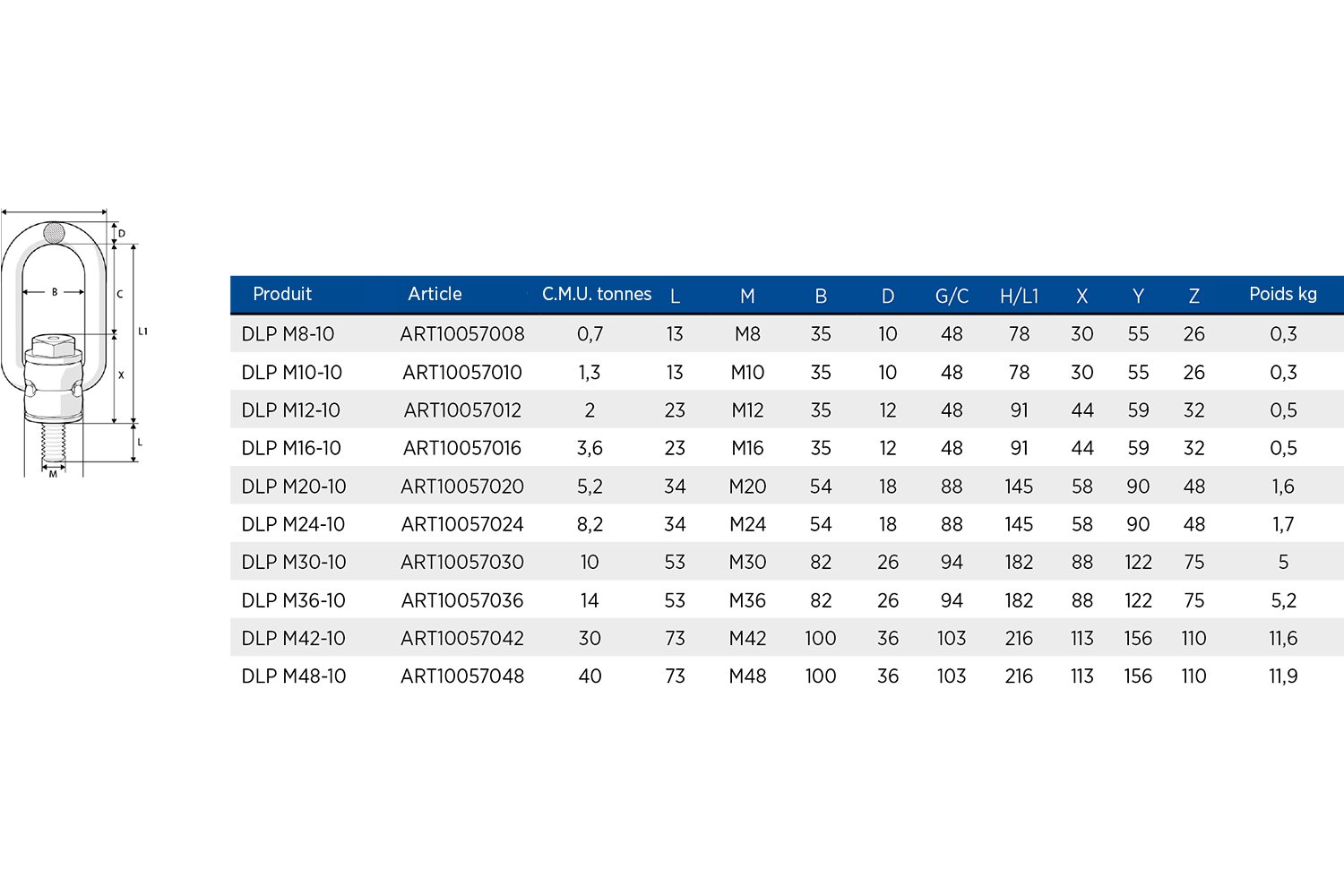 D
B
C
L1
X
L
M

| Produit | Article | C.M.U. tonnes | L | M | B | D | G/C | H/L1 | X | Y | Z | Poids kg |
|---|---|---|---|---|---|---|---|---|---|---|---|---|
| DLP M8-10 | ART10057008 | 0,7 | 13 | M8 | 35 | 10 | 48 | 78 | 30 | 55 | 26 | 0,3 |
| DLP M10-10 | ART10057010 | 1,3 | 13 | M10 | 35 | 10 | 48 | 78 | 30 | 55 | 26 | 0,3 |
| DLP M12-10 | ART10057012 | 2 | 23 | M12 | 35 | 12 | 48 | 91 | 44 | 59 | 32 | 0,5 |
| DLP M16-10 | ART10057016 | 3,6 | 23 | M16 | 35 | 12 | 48 | 91 | 44 | 59 | 32 | 0,5 |
| DLP M20-10 | ART10057020 | 5,2 | 34 | M20 | 54 | 18 | 88 | 145 | 58 | 90 | 48 | 1,6 |
| DLP M24-10 | ART10057024 | 8,2 | 34 | M24 | 54 | 18 | 88 | 145 | 58 | 90 | 48 | 1,7 |
| DLP M30-10 | ART10057030 | 10 | 53 | M30 | 82 | 26 | 94 | 182 | 88 | 122 | 75 | 5 |
| DLP M36-10 | ART10057036 | 14 | 53 | M36 | 82 | 26 | 94 | 182 | 88 | 122 | 75 | 5,2 |
| DLP M42-10 | ART10057042 | 30 | 73 | M42 | 100 | 36 | 103 | 216 | 113 | 156 | 110 | 11,6 |
| DLP M48-10 | ART10057048 | 40 | 73 | M48 | 100 | 36 | 103 | 216 | 113 | 156 | 110 | 11,9 |